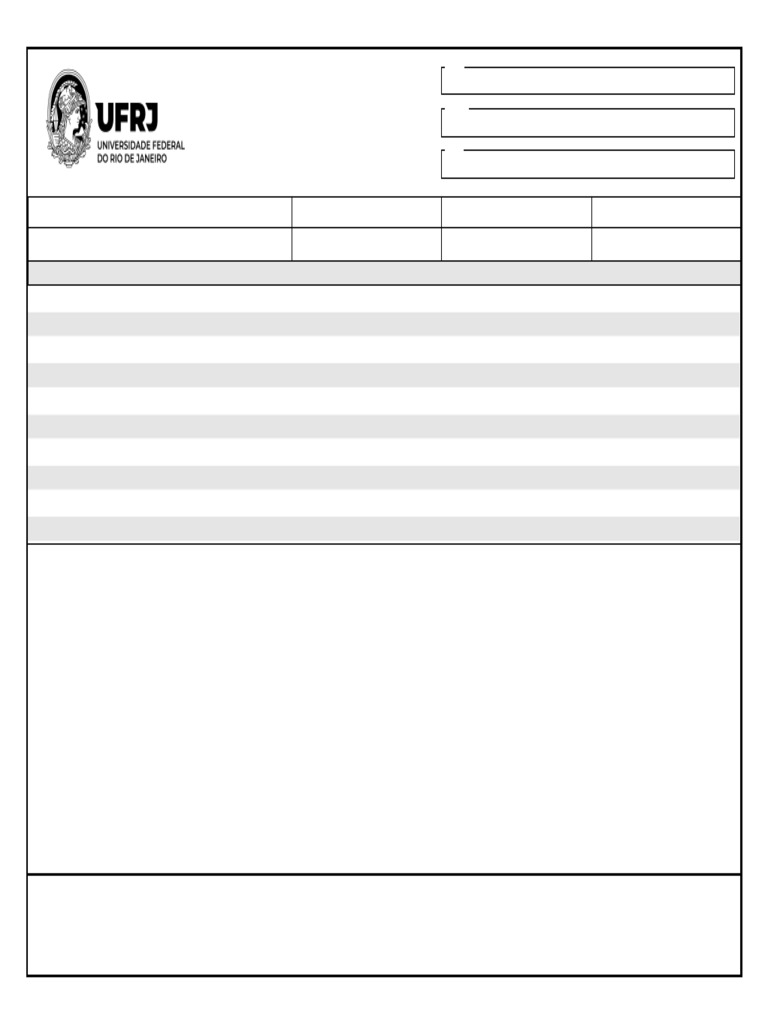 UFRJ
UNIVERSIDADE FEDERAL
DO RIO DE JANEIRO